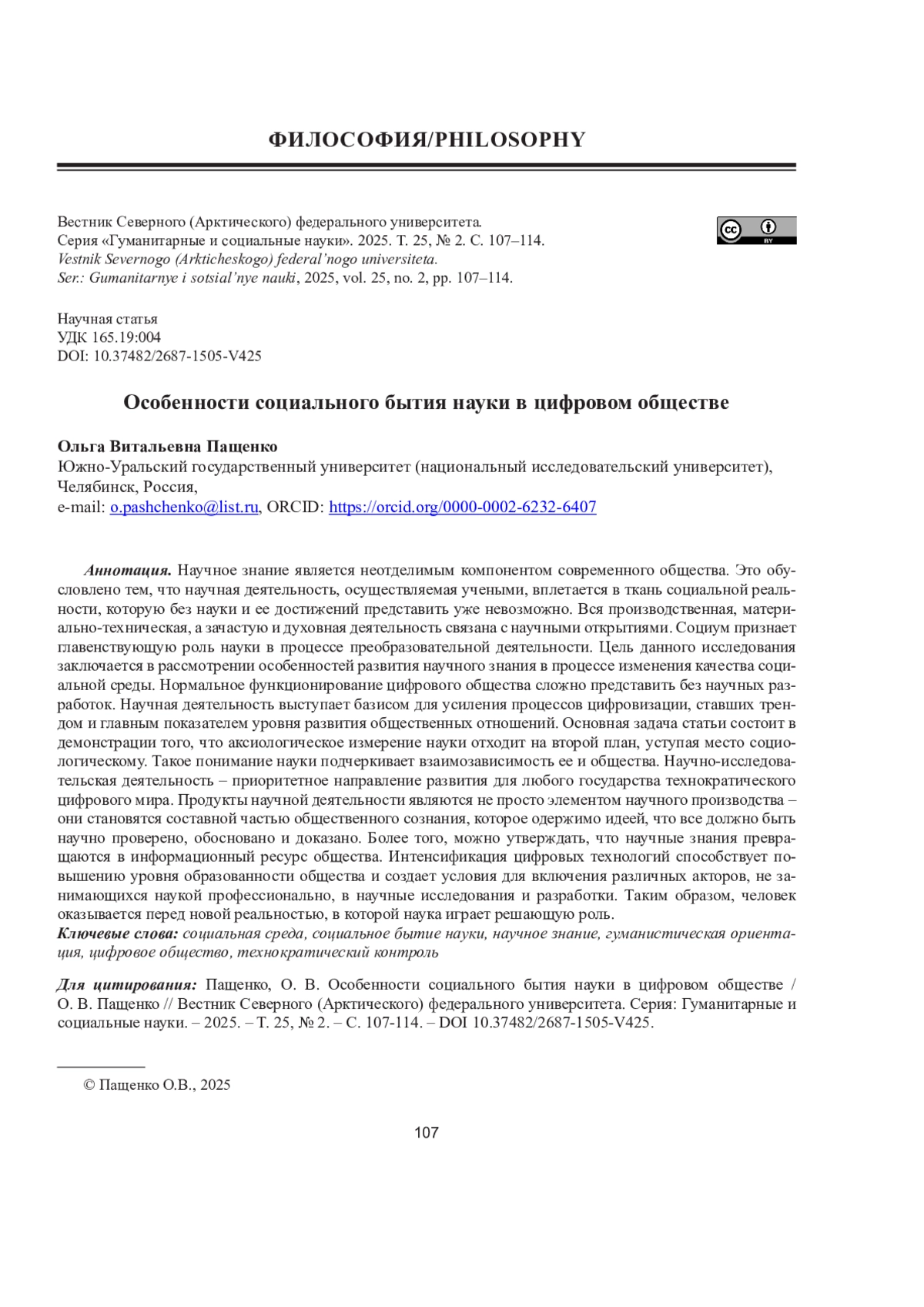 ФИЛОСОФИЯ/PHILOSOPHY

Вестник Северного (Арктического) федерального университета. Серия «Гуманитарные и социальные науки». 2025. Т. 25, № 2. С. 107–114.
Vestnik Severnogo (Arkticheskogo) federal'nogo universiteta. Ser.: Gumanitarnye i sotsial'nye nauki, 2025, vol. 25, no. 2, pp. 107–114.

cc BY

Научная статья
УДК 165.19:004
DOI: 10.37482/2687-1505-V425

Особенности социального бытия науки в цифровом обществе

Ольга Витальевна Пащенко
Южно-Уральский государственный университет (национальный исследовательский университет), Челябинск, Россия,
e-mail: o.pashchenko@list.ru, ORCID: https://orcid.org/0000-0002-6232-6407

Аннотация. Научное знание является неотделимым компонентом современного общества. Это обусловлено тем, что научная деятельность, осуществляемая учеными, вплетается в ткань социальной реальности, которую без науки и ее достижений представить уже невозможно. Вся производственная, материально-техническая, а зачастую и духовная деятельность связана с научными открытиями. Социум признает главенствующую роль науки в процессе преобразовательной деятельности. Цель данного исследования заключается в рассмотрении особенностей развития научного знания в процессе изменения качества социальной среды. Нормальное функционирование цифрового общества сложно представить без научных разработок. Научная деятельность выступает базисом для усиления процессов цифровизации, ставших трендом и главным показателем уровня развития общественных отношений. Основная задача статьи состоит в демонстрации того, что аксиологическое измерение науки отходит на второй план, уступая место социологическому. Такое понимание науки подчеркивает взаимозависимость ее и общества. Научно-исследовательская деятельность – приоритетное направление развития для любого государства технократического цифрового мира. Продукты научной деятельности являются не просто элементом научного производства – они становятся составной частью общественного сознания, которое одержимо идеей, что все должно быть научно проверено, обосновано и доказано. Более того, можно утверждать, что научные знания превращаются в информационный ресурс общества. Интенсификация цифровых технологий способствует повышению уровня образованности общества и создает условия для включения различных акторов, не занимающихся наукой профессионально, в научные исследования и разработки. Таким образом, человек оказывается перед новой реальностью, в которой наука играет решающую роль.
Ключевые слова: социальная среда, социальное бытие науки, научное знание, гуманистическая ориентация, цифровое общество, технократический контроль

Для цитирования: Пащенко, О. В. Особенности социального бытия науки в цифровом обществе / О. В. Пащенко // Вестник Северного (Арктического) федерального университета. Серия: Гуманитарные и социальные науки. – 2025. – Т. 25, № 2. – С. 107-114. – DOI 10.37482/2687-1505-V425.

© Пащенко О.В., 2025

107